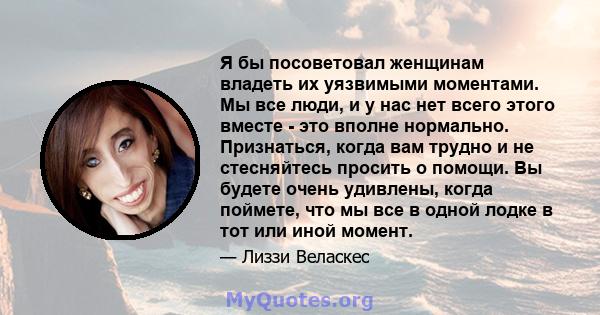 Я бы посоветовал женщинам владеть их уязвимыми моментами. Мы все люди, и у нас нет всего этого вместе - это вполне нормально. Признаться, когда вам трудно и не стесняйтесь просить о помощи. Вы будете очень удивлены, когда поймете, что мы все в одной лодке в тот или иной момент.

— Лиззи Веласкес

MyQuotes.org